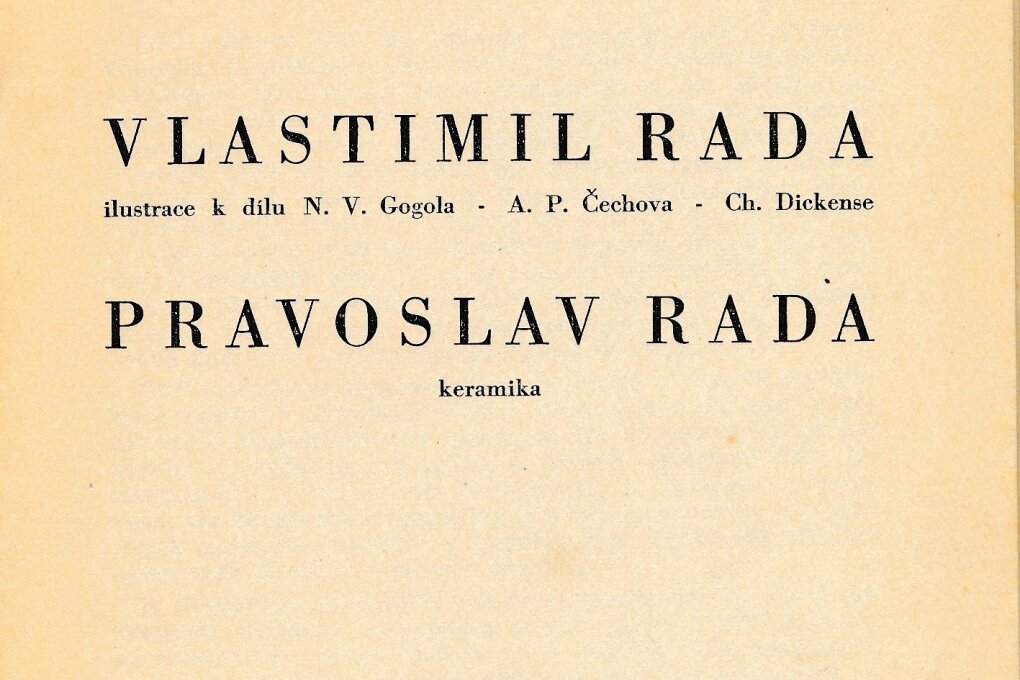 VLASTIMIL RADA

ilustrace k dílu N. V. Gogola - A. P. Čechova - Ch. Dickense

PRAVOSLAV RADA

keramika